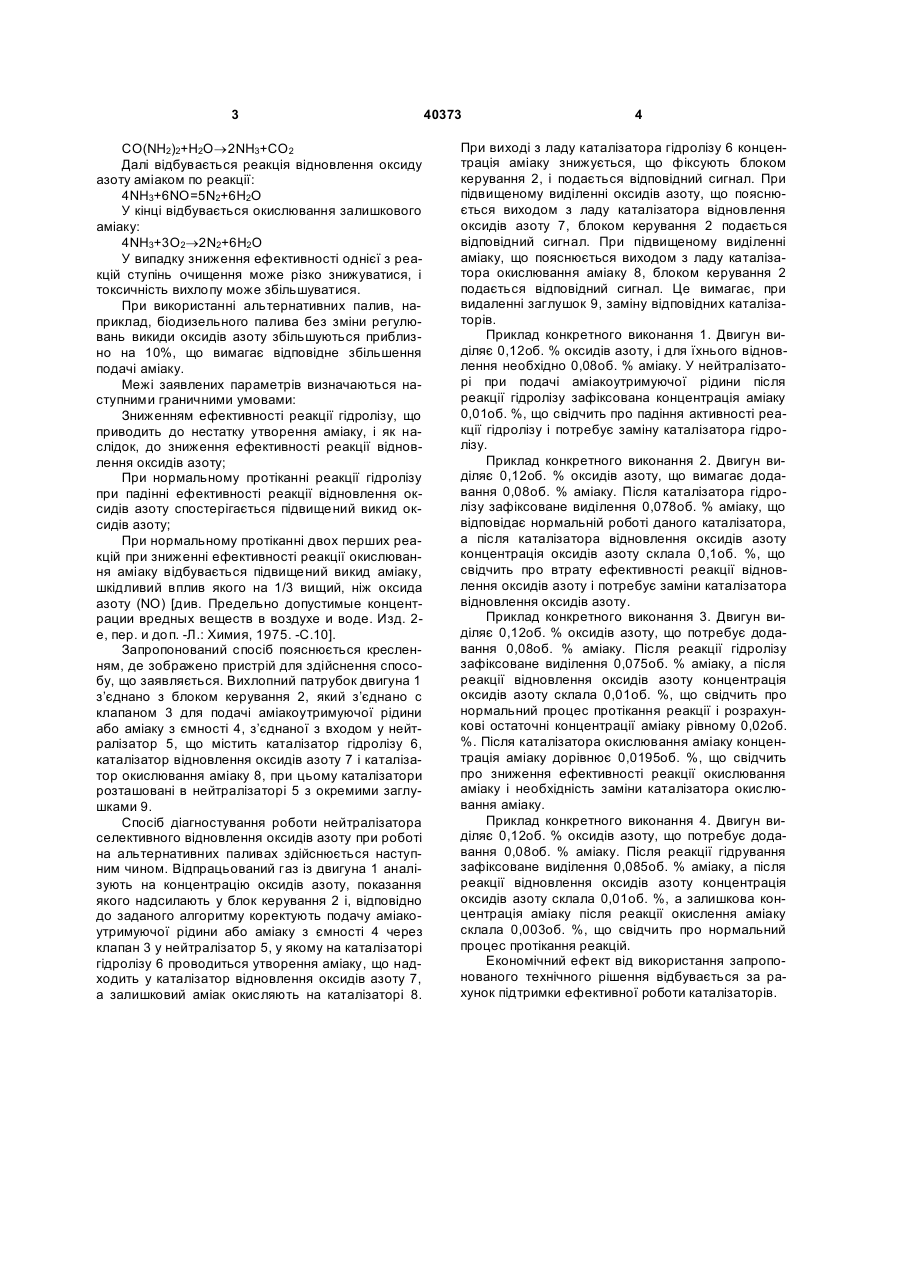 3 40373 4

$CO(NH_2)_2+H_2O \rightarrow 2NH_3+CO_2$

Далі відбувається реакція відновлення оксиду азоту аміаком по реакції:

$4NH_3+6NO=5N_2+6H_2O$

У кінці відбувається окислювання залишкового аміаку:

$4NH_3+3O_2 \rightarrow 2N_2+6H_2O$

У випадку зниження ефективності однієї з реакцій ступінь очищення може різко знижуватися, і токсичність вихлопу може збільшуватися.

При використанні альтернативних палив, наприклад, біодизельного палива без зміни регулювань викиди оксидів азоту збільшуються приблизно на 10%, що вимагає відповідне збільшення подачі аміаку.

Межі заявлених параметрів визначаються наступними граничними умовами:

Зниженням ефективності реакції гідролізу, що приводить до нестатку утворення аміаку, і як наслідок, до зниження ефективності реакції відновлення оксидів азоту;

При нормальному протіканні реакції гідролізу при падінні ефективності реакції відновлення оксидів азоту спостерігається підвищений викид оксидів азоту;

При нормальному протіканні двох перших реакцій при зниженні ефективності реакції окислювання аміаку відбувається підвищений викид аміаку, шкідливий вплив якого на 1/3 вищий, ніж оксида азоту (NO) [див. Предельно допустимые концентрации вредных веществ в воздухе и воде. Изд. 2-е, пер. и доп. -Л.: Химия, 1975. -С.10].

Запропонований спосіб пояснюється кресленням, де зображено пристрій для здійснення способу, що заявляється. Вихлопний патрубок двигуна 1 з'єднано з блоком керування 2, який з'єднано с клапаном 3 для подачі аміакоутримуючої рідини або аміаку з ємності 4, з'єднаної з входом у нейтралізатор 5, що містить каталізатор гідролізу 6, каталізатор відновлення оксидів азоту 7 і каталізатор окислювання аміаку 8, при цьому каталізатори розташовані в нейтралізаторі 5 з окремими заглушками 9.

Спосіб діагностування роботи нейтралізатора селективного відновлення оксидів азоту при роботі на альтернативних паливах здійснюється наступним чином. Відпрацьований газ із двигуна 1 аналізують на концентрацію оксидів азоту, показання якого надсилають у блок керування 2 і, відповідно до заданого алгоритму коректують подачу аміакоутримуючої рідини або аміаку з ємності 4 через клапан 3 у нейтралізатор 5, у якому на каталізаторі гідролізу 6 проводиться утворення аміаку, що надходить у каталізатор відновлення оксидів азоту 7, а залишковий аміак окисляють на каталізаторі 8. При виході з ладу каталізатора гідролізу 6 концентрація аміаку знижується, що фіксують блоком керування 2, і подається відповідний сигнал. При підвищеному виділенні оксидів азоту, що пояснюється виходом з ладу каталізатора відновлення оксидів азоту 7, блоком керування 2 подається відповідний сигнал. При підвищеному виділенні аміаку, що пояснюється виходом з ладу каталізатора окислювання аміаку 8, блоком керування 2 подається відповідний сигнал. Це вимагає, при видаленні заглушок 9, заміну відповідних каталізаторів.

Приклад конкретного виконання 1. Двигун виділяє 0,12об. % оксидів азоту, і для їхнього відновлення необхідно 0,08об. % аміаку. У нейтралізаторі при подачі аміакоутримуючої рідини після реакції гідролізу зафіксована концентрація аміаку 0,01об. %, що свідчить про падіння активності реакції гідролізу і потребує заміну каталізатора гідролізу.

Приклад конкретного виконання 2. Двигун виділяє 0,12об. % оксидів азоту, що вимагає додавання 0,08об. % аміаку. Після каталізатора гідролізу зафіксоване виділення 0,078об. % аміаку, що відповідає нормальній роботі даного каталізатора, а після каталізатора відновлення оксидів азоту концентрація оксидів азоту склала 0,1об. %, що свідчить про втрату ефективності реакції відновлення оксидів азоту і потребує заміни каталізатора відновлення оксидів азоту.

Приклад конкретного виконання 3. Двигун виділяє 0,12об. % оксидів азоту, що потребує додавання 0,08об. % аміаку. Після реакції гідролізу зафіксоване виділення 0,075об. % аміаку, а після реакції відновлення оксидів азоту концентрація оксидів азоту склала 0,01об. %, що свідчить про нормальний процес протікання реакції і розрахункові остаточні концентрації аміаку рівному 0,02об. %. Після каталізатора окислювання аміаку концентрація аміаку дорівнює 0,0195об. %, що свідчить про зниження ефективності реакції окислювання аміаку і необхідність заміни каталізатора окислювання аміаку.

Приклад конкретного виконання 4. Двигун виділяє 0,12об. % оксидів азоту, що потребує додавання 0,08об. % аміаку. Після реакції гідрування зафіксоване виділення 0,085об. % аміаку, а після реакції відновлення оксидів азоту концентрація оксидів азоту склала 0,01об. %, а залишкова концентрація аміаку після реакції окислення аміаку склала 0,003об. %, що свідчить про нормальний процес протікання реакцій.

Економічний ефект від використання запропонованого технічного рішення відбувається за рахунок підтримки ефективної роботи каталізаторів.